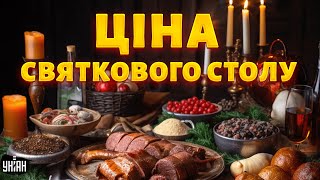 ЦІНА
СВЯТКОВОГО СТОЛУ

УНІАН